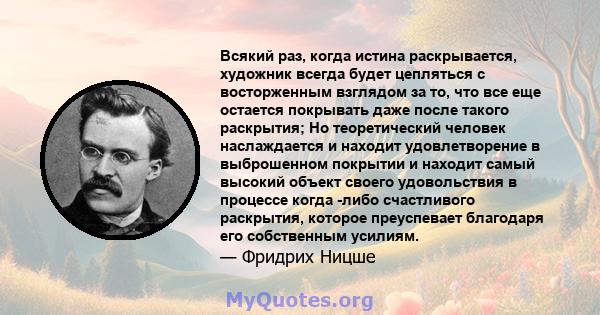 Всякий раз, когда истина раскрывается, художник всегда будет цепляться с восторженным взглядом за то, что все еще остается покрывать даже после такого раскрытия; Но теоретический человек наслаждается и находит удовлетворение в выброшенном покрытии и находит самый высокий объект своего удовольствия в процессе когда -либо счастливого раскрытия, которое преуспевает благодаря его собственным усилиям.
— Фридрих Ницше

MyQuotes.org